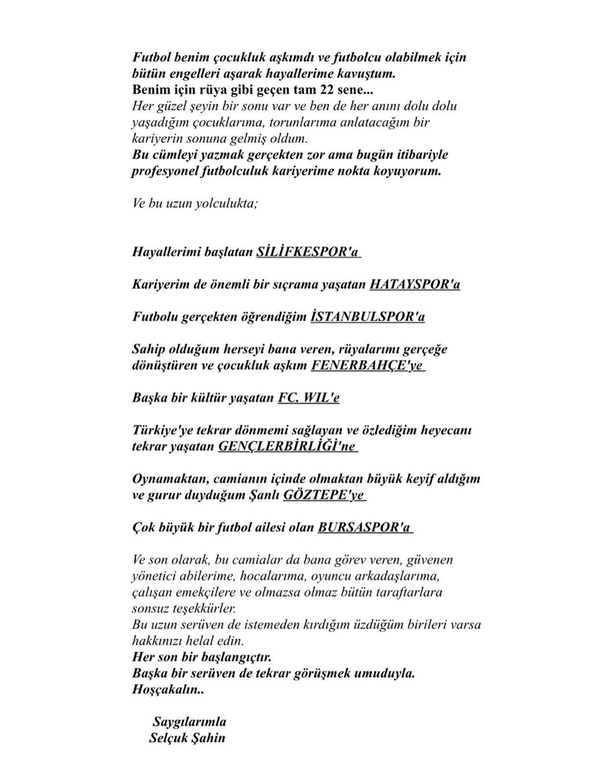 Futbol benim çocukluk aşkımdı ve futbolcu olabilmek için bütün engelleri aşarak hayallerime kavuştum.
Benim için rüya gibi geçen tam 22 sene...
Her güzel şeyin bir sonu var ve ben de her anını dolu dolu yaşadığım çocuklarıma, torunlarıma anlatacağım bir kariyerin sonuna gelmiş oldum.
Bu cümleyi yazmak gerçekten zor ama bugün itibariyle profesyonel futbolculuk kariyerime nokta koyuyorum.

Ve bu uzun yolculukta;

Hayallerimi başlatan SİLİFKESPOR'a

Kariyerim de önemli bir sıçrama yaşatan HATAYSPOR'a

Futbolu gerçekten öğrendiğim İSTANBULSPOR'a

Sahip olduğum herseyi bana veren, rüyalarımı gerçeğe dönüştüren ve çocukluk aşkım FENERBAHÇE'ye

Başka bir kültür yaşatan FC. WIL'e

Türkiye'ye tekrar dönmemi sağlayan ve özlediğim heyecanı tekrar yaşatan GENÇLERBİRLİĞİ'ne

Oynamaktan, camianın içinde olmaktan büyük keyif aldığım ve gurur duyduğum Şanlı GÖZTEPE'ye

Çok büyük bir futbol ailesi olan BURSASPOR'a

Ve son olarak, bu camialar da bana görev veren, güvenen yönetici abilerime, hocalarıma, oyuncu arkadaşlarıma, çalışan emekçilere ve olmazsa olmaz bütün taraftarlara sonsuz teşekkürler.
Bu uzun serüven de istemeden kırdığım üzdüğüm birileri varsa hakkınızı helal edin.
Her son bir başlangıçtır.
Başka bir serüven de tekrar görüşmek umuduyla.
Hoşçakalın..

Saygılarımla
Selçuk Şahin